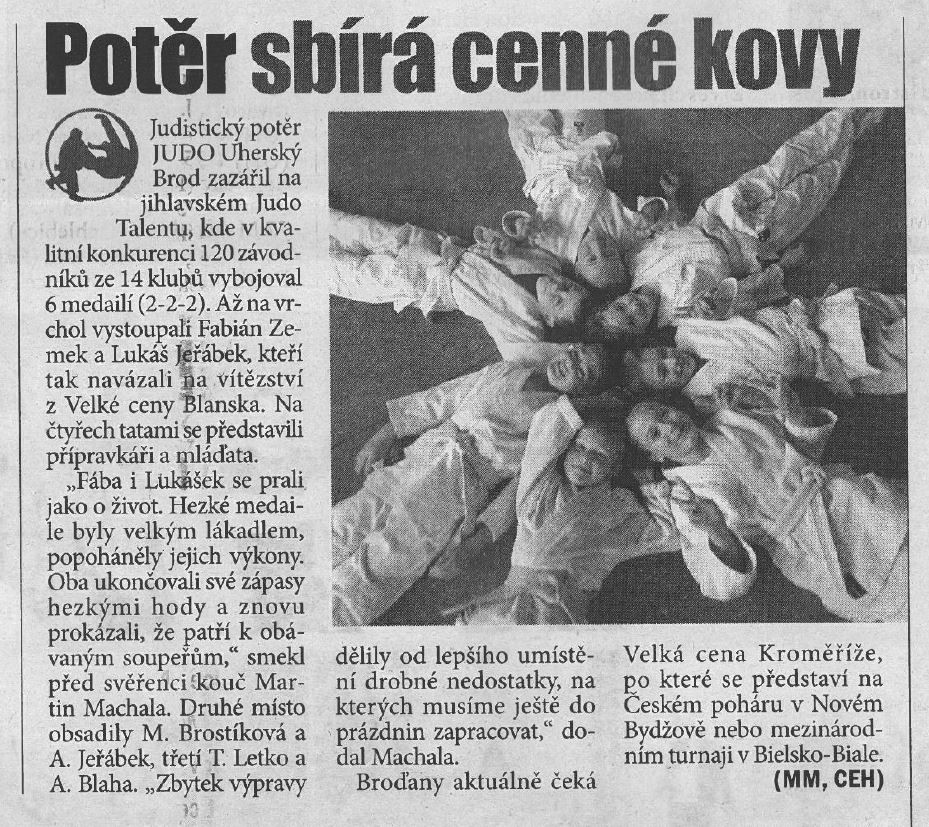 Potěr sbírá cenné kovy

Judistický potěr JUDO Uherský Brod zazářil na jihlavském Judo Talentu, kde v kvalitní konkurenci 120 závodníků ze 14 klubů vybojoval 6 medailí (2-2-2). Až na vrchol vystoupali Fabián Zemek a Lukáš Jeřábek, kteří tak navázali na vítězství z Velké ceny Blanska. Na čtyřech tatami se představili přípravkáři a mláďata.

„Fába i Lukášek se prali jako o život. Hezké medaile byly velkým lákadlem, popoháněly jejich výkony. Oba ukončovali své zápasy hezkými hody a znovu prokázali, že patří k obávaným soupeřům," smekl před svěřenci kouč Martin Machala. Druhé místo obsadily M. Brostíková a A. Jeřábek, třetí T. Letko a A. Blaha. „Zbytek výpravy dělily od lepšího umístění drobné nedostatky, na kterých musíme ještě do prázdnin zapracovat," dodal Machala.

Broďany aktuálně čeká Velká cena Kroměříže, po které se představí na Českém poháru v Novém Bydžově nebo mezinárodním turnaji v Bielsko-Biale.

(MM, CEH)